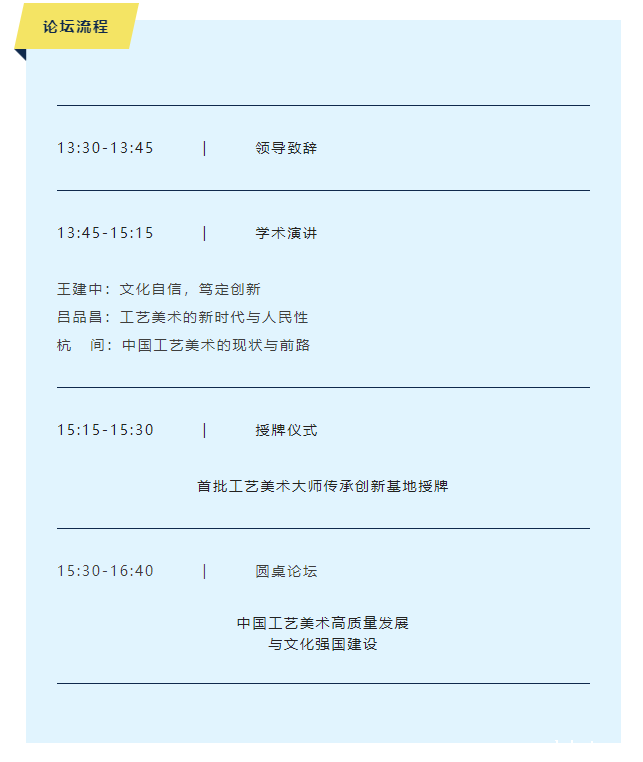 论坛流程

13:30-13:45 | 领导致辞

13:45-15:15 | 学术演讲

王建中：文化自信，笃定创新
吕品昌：工艺美术的新时代与人民性
杭 间：中国工艺美术的现状与前路

15:15-15:30 | 授牌仪式

首批工艺美术大师传承创新基地授牌

15:30-16:40 | 圆桌论坛

中国工艺美术高质量发展
与文化强国建设